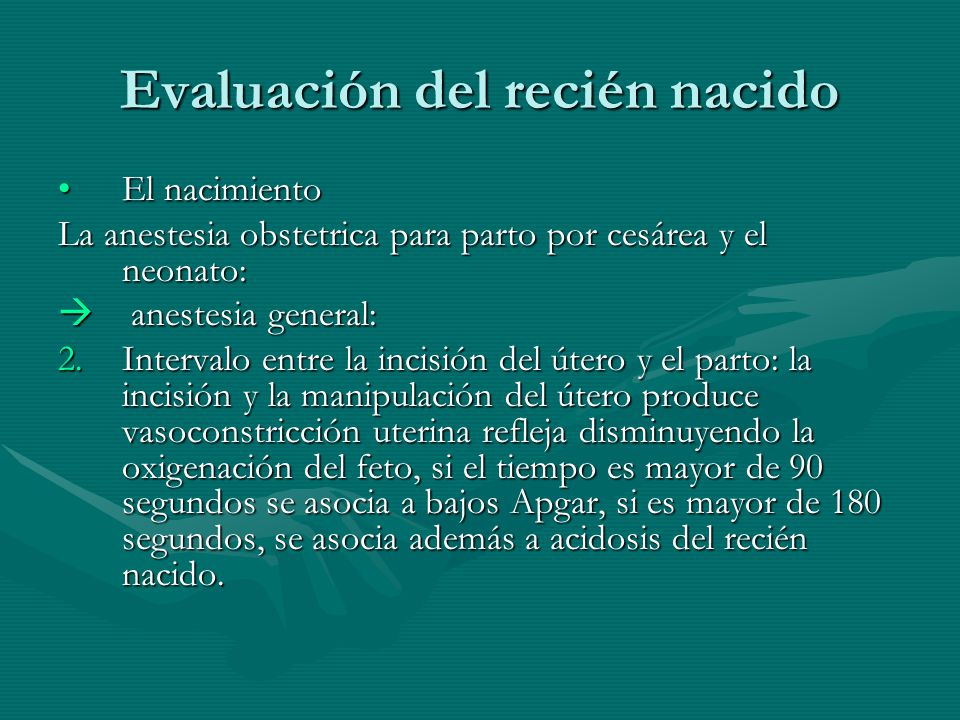 Evaluación del recién nacido

• El nacimiento

La anestesia obstetrica para parto por cesárea y el neonato:

→ anestesia general:

2. Intervalo entre la incisión del útero y el parto: la incisión y la manipulación del útero produce vasoconstricción uterina refleja disminuyendo la oxigenación del feto, si el tiempo es mayor de 90 segundos se asocia a bajos Apgar, si es mayor de 180 segundos, se asocia además a acidosis del recién nacido.